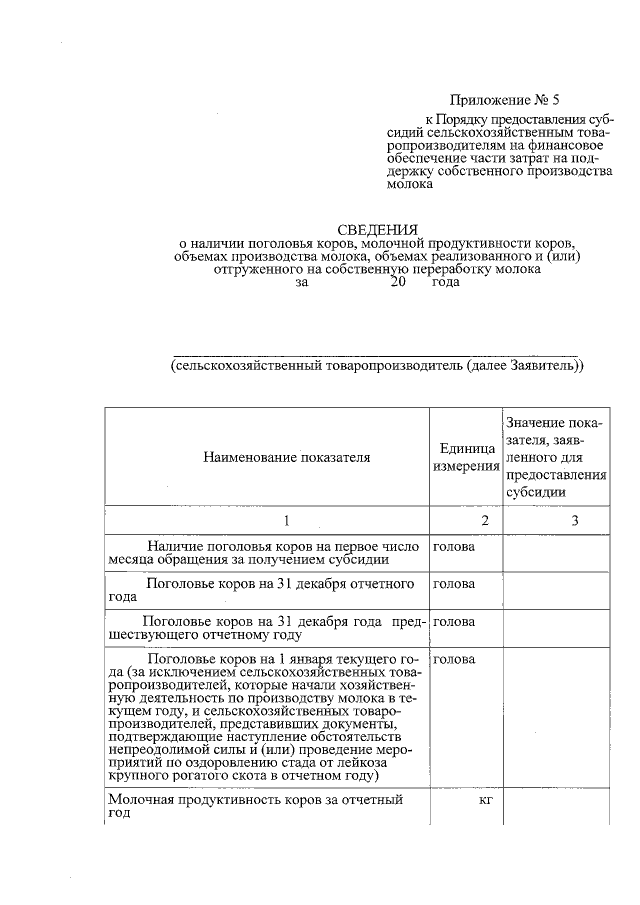 Приложение № 5
к Порядку предоставления субсидий сельскохозяйственным товаропроизводителям на финансовое обеспечение части затрат на поддержку собственного производства молока

СВЕДЕНИЯ
о наличии поголовья коров, молочной продуктивности коров, объемах производства молока, объемах реализованного и (или) отгруженного на собственную переработку молока
за 20 года

(сельскохозяйственный товаропроизводитель (далее Заявитель))

| Наименование показателя | Единица измерения | Значение показателя, заявленного для предоставления субсидии |
|---|---|---|
| 1 | 2 | 3 |
| Наличие поголовья коров на первое число месяца обращения за получением субсидии | голова | |
| Поголовье коров на 31 декабря отчетного года | голова | |
| Поголовье коров на 31 декабря года предшествующего отчетному году | голова | |
| Поголовье коров на 1 января текущего года (за исключением сельскохозяйственных товаропроизводителей, которые начали хозяйственную деятельность по производству молока в текущем году, и сельскохозяйственных товаропроизводителей, представивших документы, подтверждающие наступление обстоятельств непреодолимой силы и (или) проведение мероприятий по оздоровлению стада от лейкоза крупного рогатого скота в отчетном году) | голова | |
| Молочная продуктивность коров за отчетный год | кг | |